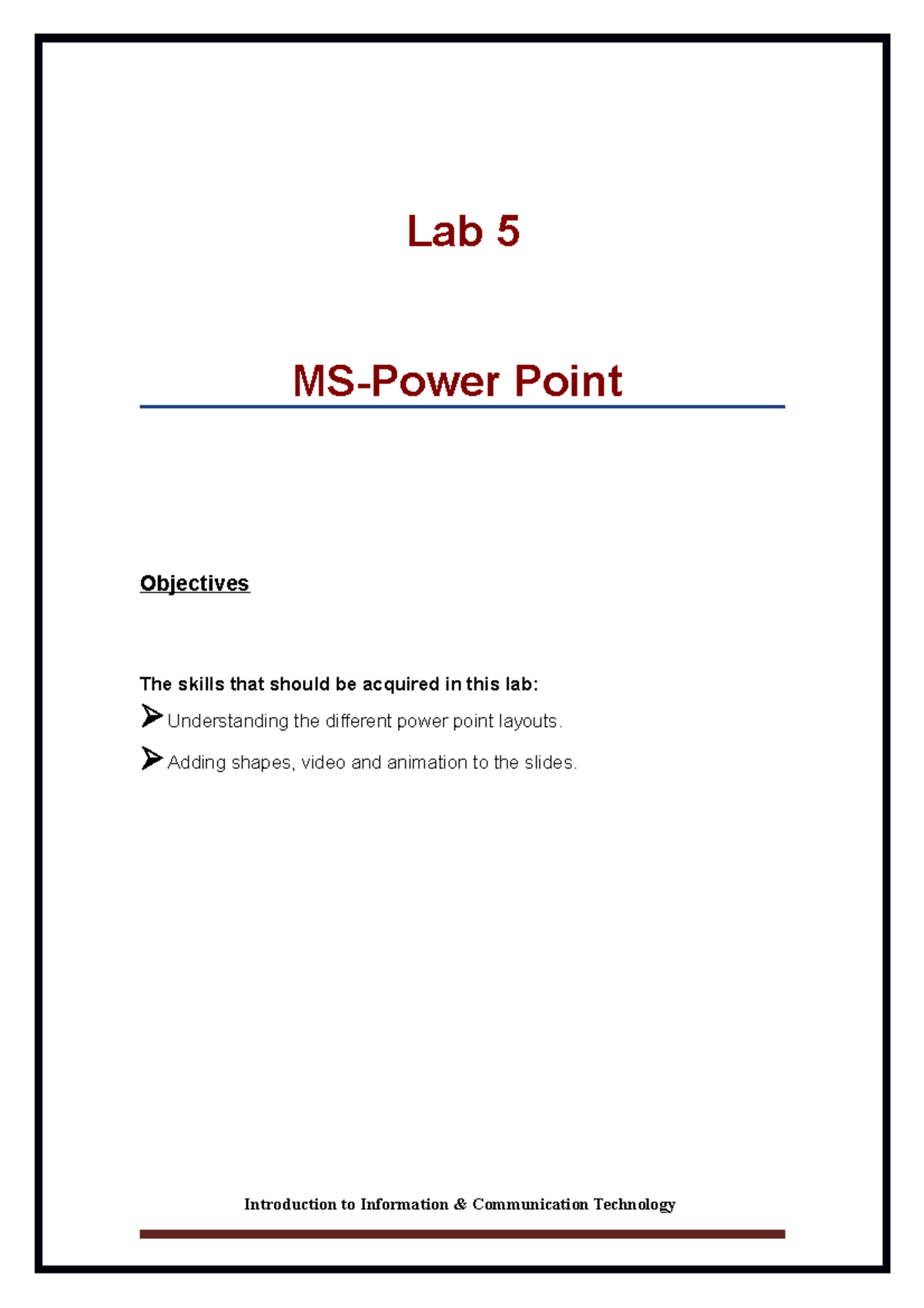 Lab 5

MS-Power Point

Objectives

The skills that should be acquired in this lab:

➢ Understanding the different power point layouts.

➢ Adding shapes, video and animation to the slides.

Introduction to Information & Communication Technology